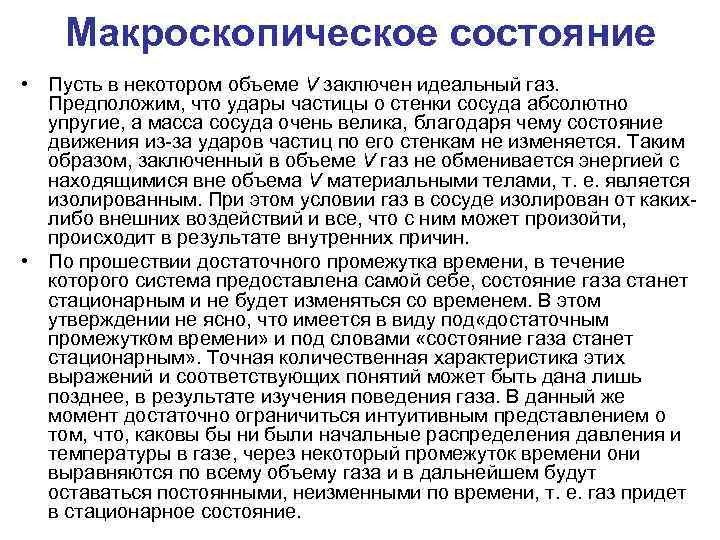 Макроскопическое состояние

• Пусть в некотором объеме $V$ заключен идеальный газ. Предположим, что удары частицы о стенки сосуда абсолютно упругие, а масса сосуда очень велика, благодаря чему состояние движения из-за ударов частиц по его стенкам не изменяется. Таким образом, заключенный в объеме $V$ газ не обменивается энергией с находящимися вне объема $V$ материальными телами, т. е. является изолированным. При этом условии газ в сосуде изолирован от каких-либо внешних воздействий и все, что с ним может произойти, происходит в результате внутренних причин.

• По прошествии достаточного промежутка времени, в течение которого система предоставлена самой себе, состояние газа станет стационарным и не будет изменяться со временем. В этом утверждении не ясно, что имеется в виду под«достаточным промежутком времени» и под словами «состояние газа станет стационарным». Точная количественная характеристика этих выражений и соответствующих понятий может быть дана лишь позднее, в результате изучения поведения газа. В данный же момент достаточно ограничиться интуитивным представлением о том, что, каковы бы ни были начальные распределения давления и температуры в газе, через некоторый промежуток времени они выравняются по всему объему газа и в дальнейшем будут оставаться постоянными, неизменными по времени, т. е. газ придет в стационарное состояние.